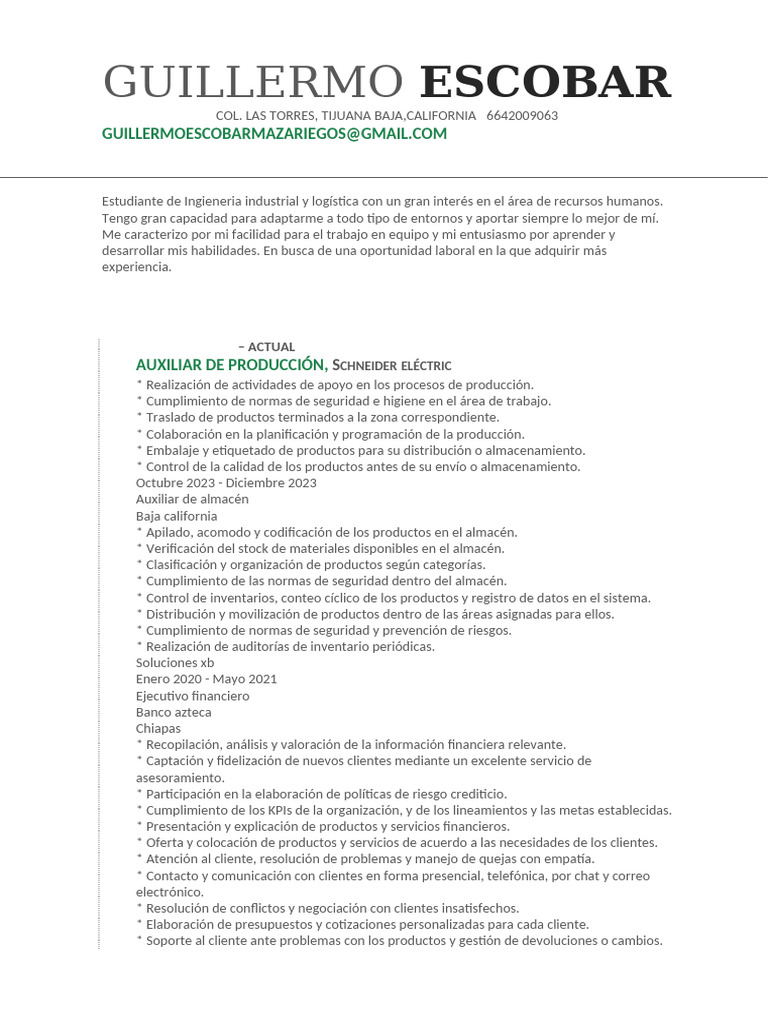 GUILLERMO ESCOBAR
COL. LAS TORRES, TIJUANA BAJA,CALIFORNIA 6642009063
GUILLERMOESCOBARMAZARIEGOS@GMAIL.COM

Estudiante de Ingieneria industrial y logística con un gran interés en el área de recursos humanos. Tengo gran capacidad para adaptarme a todo tipo de entornos y aportar siempre lo mejor de mí. Me caracterizo por mi facilidad para el trabajo en equipo y mi entusiasmo por aprender y desarrollar mis habilidades. En busca de una oportunidad laboral en la que adquirir más experiencia.

– ACTUAL
AUXILIAR DE PRODUCCIÓN, SCHNEIDER ELÉCTRIC
* Realización de actividades de apoyo en los procesos de producción.
* Cumplimiento de normas de seguridad e higiene en el área de trabajo.
* Traslado de productos terminados a la zona correspondiente.
* Colaboración en la planificación y programación de la producción.
* Embalaje y etiquetado de productos para su distribución o almacenamiento.
* Control de la calidad de los productos antes de su envío o almacenamiento.
Octubre 2023 - Diciembre 2023
Auxiliar de almacén
Baja california
* Apilado, acomodo y codificación de los productos en el almacén.
* Verificación del stock de materiales disponibles en el almacén.
* Clasificación y organización de productos según categorías.
* Cumplimiento de las normas de seguridad dentro del almacén.
* Control de inventarios, conteo cíclico de los productos y registro de datos en el sistema.
* Distribución y movilización de productos dentro de las áreas asignadas para ellos.
* Cumplimiento de normas de seguridad y prevención de riesgos.
* Realización de auditorías de inventario periódicas.
Soluciones xb
Enero 2020 - Mayo 2021
Ejecutivo financiero
Banco azteca
Chiapas
* Recopilación, análisis y valoración de la información financiera relevante.
* Captación y fidelización de nuevos clientes mediante un excelente servicio de asesoramiento.
* Participación en la elaboración de políticas de riesgo crediticio.
* Cumplimiento de los KPIs de la organización, y de los lineamientos y las metas establecidas.
* Presentación y explicación de productos y servicios financieros.
* Oferta y colocación de productos y servicios de acuerdo a las necesidades de los clientes.
* Atención al cliente, resolución de problemas y manejo de quejas con empatía.
* Contacto y comunicación con clientes en forma presencial, telefónica, por chat y correo electrónico.
* Resolución de conflictos y negociación con clientes insatisfechos.
* Elaboración de presupuestos y cotizaciones personalizadas para cada cliente.
* Soporte al cliente ante problemas con los productos y gestión de devoluciones o cambios.